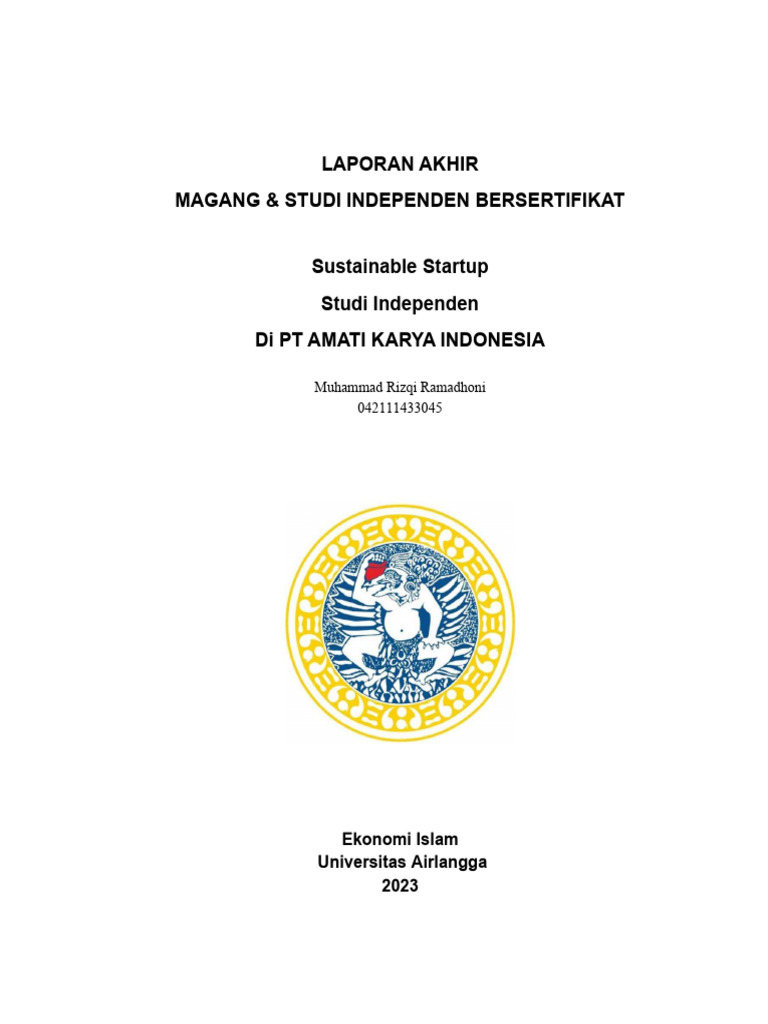 LAPORAN AKHIR
MAGANG & STUDI INDEPENDEN BERSERTIFIKAT

Sustainable Startup
Studi Independen
Di PT AMATI KARYA INDONESIA

Muhammad Rizqi Ramadhoni
042111433045

Ekonomi Islam
Universitas Airlangga
2023